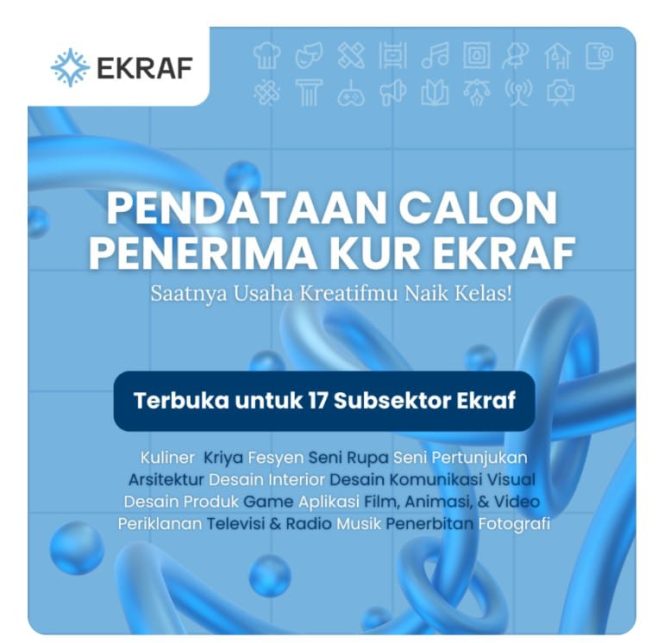 EKRAF

PENDATAAN CALON PENERIMA KUR EKRAF

Saatnya Usaha Kreatifmu Naik Kelas!

Terbuka untuk 17 Subsektor Ekraf

Kuliner Kriya Fesyen Seni Rupa Seni Pertunjukan Arsitektur Desain Interior Desain Komunikasi Visual Desain Produk Game Aplikasi Film, Animasi, & Video Periklanan Televisi & Radio Musik Penerbitan Fotografi